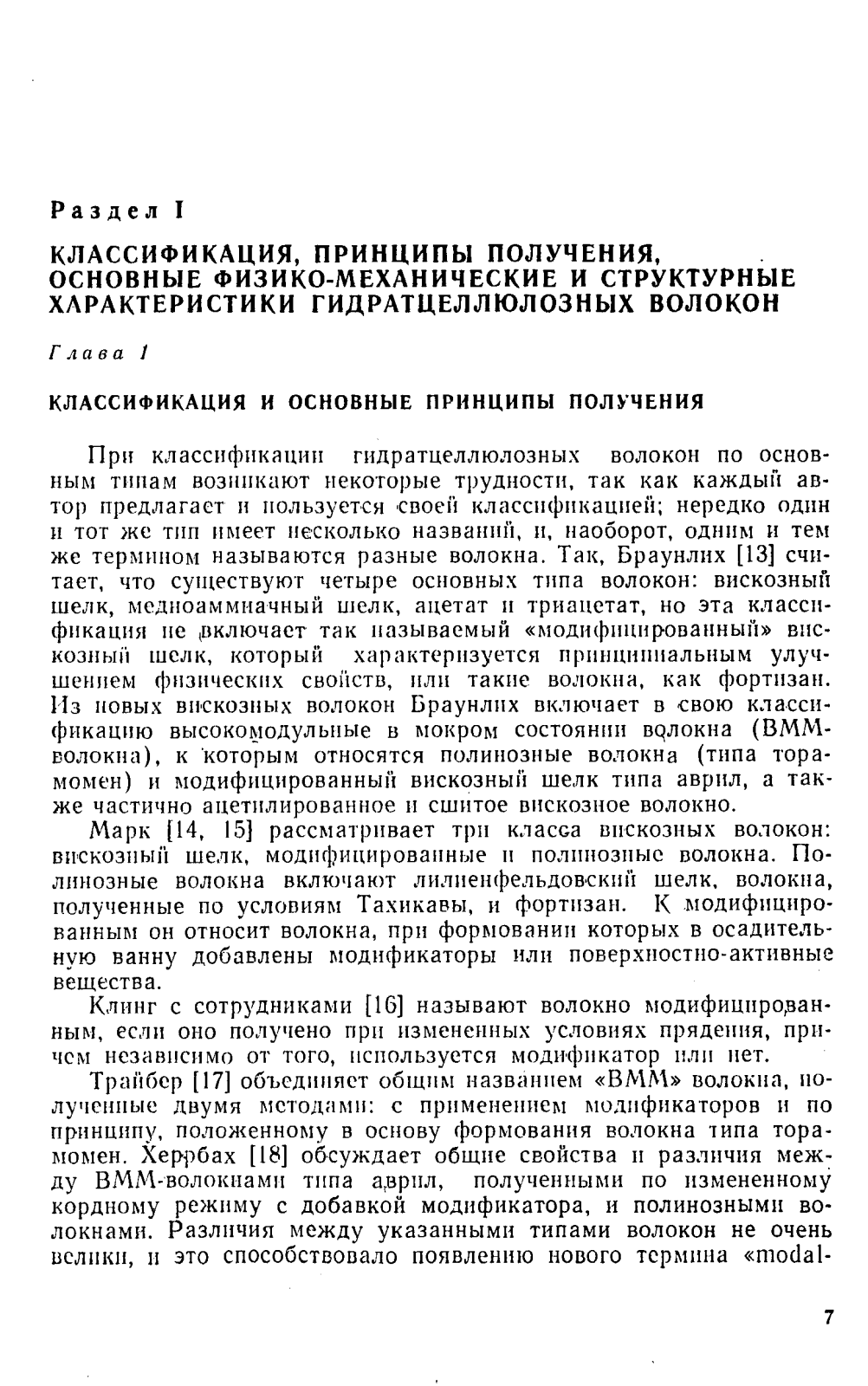 Раздел I

КЛАССИФИКАЦИЯ, ПРИНЦИПЫ ПОЛУЧЕНИЯ, ОСНОВНЫЕ ФИЗИКО-МЕХАНИЧЕСКИЕ И СТРУКТУРНЫЕ ХАРАКТЕРИСТИКИ ГИДРАТЦЕЛЛЮЛОЗНЫХ ВОЛОКОН

Глава 1

КЛАССИФИКАЦИЯ И ОСНОВНЫЕ ПРИНЦИПЫ ПОЛУЧЕНИЯ

При классификации гидратцеллюлозных волокон по основным типам возникают некоторые трудности, так как каждый автор предлагает и пользуется своей классификацией; нередко один и тот же тип имеет несколько названий, и, наоборот, одним и тем же термином называются разные волокна. Так, Браунлих [13] считает, что существуют четыре основных типа волокон: вискозный шелк, медноаммиачный шелк, ацетат и триацетат, но эта классификация не включает так называемый «модифицированный» вискозный шелк, который характеризуется принципиальным улучшением физических свойств, или такие волокна, как фортизан. Из новых вискозных волокон Браунлих включает в свою классификацию высокомодульные в мокром состоянии волокна (ВММ-волокна), к которым относятся полинозные волокна (типа торамомен) и модифицированный вискозный шелк типа аврил, а также частично ацетилированное и сшитое вискозное волокно.

Марк [14, 15] рассматривает три класса вискозных волокон: вискозный шелк, модифицированные и полинозные волокна. Полинозные волокна включают лилиенфельдовский шелк, волокна, полученные по условиям Тахикавы, и фортизан. К модифицированным он относит волокна, при формовании которых в осадительную ванну добавлены модификаторы или поверхностно-активные вещества.

Клинг с сотрудниками [16] называют волокно модифицированным, если оно получено при измененных условиях прядения, причем независимо от того, используется модификатор или нет.

Трайбер [17] объединяет общим названием «ВММ» волокна, полученные двумя методами: с применением модификаторов и по принципу, положенному в основу формования волокна типа торамомен. Херрбах [18] обсуждает общие свойства и различия между ВММ-волокнами типа аврил, полученными по измененному кордному режиму с добавкой модификатора, и полинозными волокнами. Различия между указанными типами волокон не очень велики, и это способствовало появлению нового термина «modal-

7